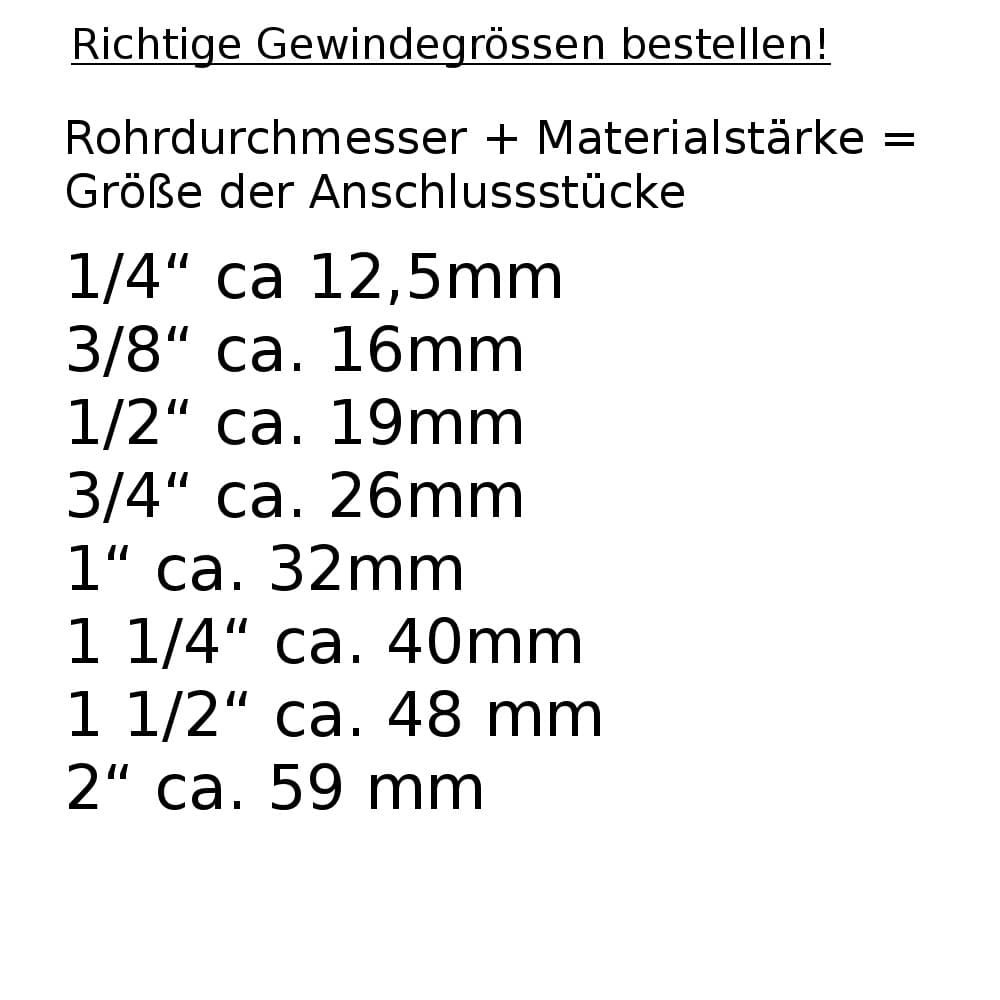 Richtige Gewindegrössen bestellen!

Rohrdurchmesser + Materialstärke = Größe der Anschlussstücke

1/4“ ca 12,5mm
3/8“ ca. 16mm
1/2“ ca. 19mm
3/4“ ca. 26mm
1“ ca. 32mm
1 1/4“ ca. 40mm
1 1/2“ ca. 48 mm
2“ ca. 59 mm